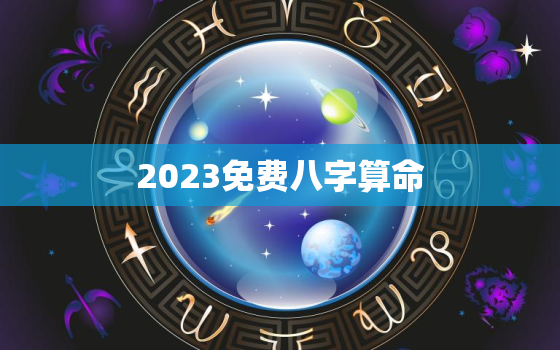 2023免费八字算命